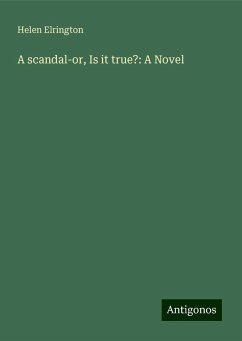 Helen Elrington

A scandal-or, Is it true?: A Novel

Antigonos